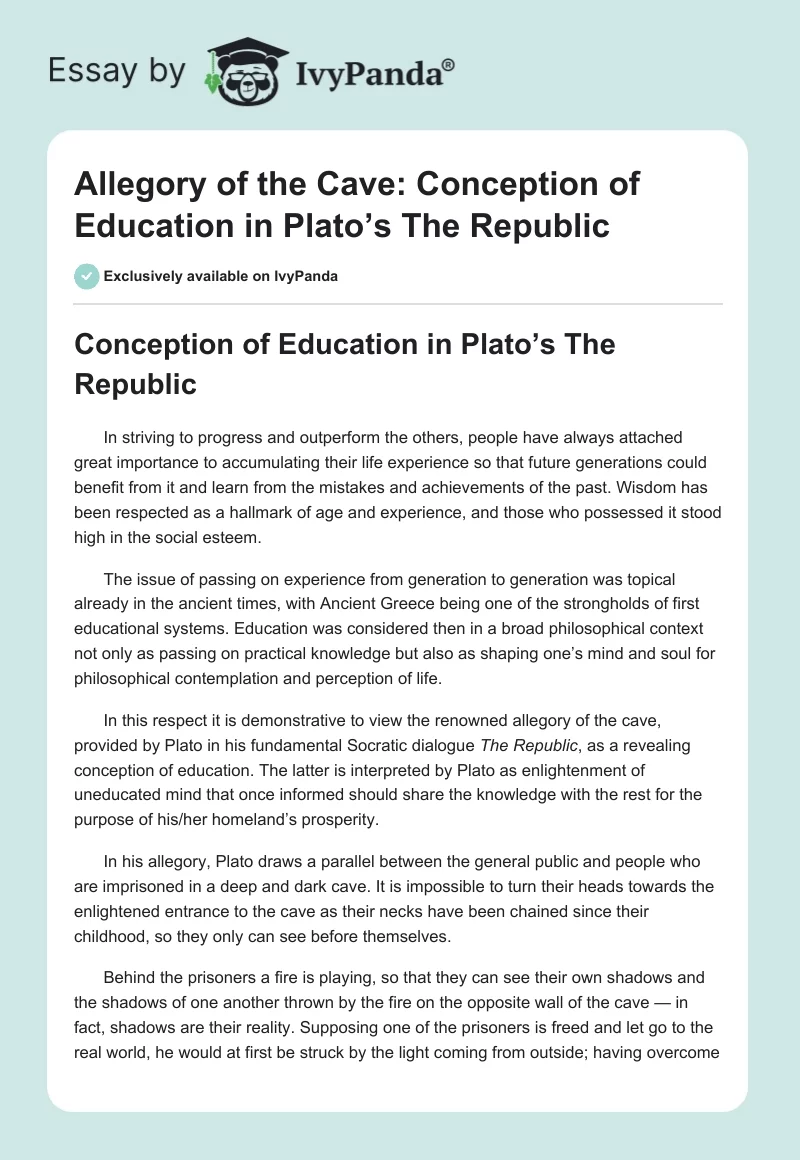 Essay by IvyPanda®

Allegory of the Cave: Conception of Education in Plato's The Republic

Exclusively available on IvyPanda

Conception of Education in Plato's The Republic

In striving to progress and outperform the others, people have always attached great importance to accumulating their life experience so that future generations could benefit from it and learn from the mistakes and achievements of the past. Wisdom has been respected as a hallmark of age and experience, and those who possessed it stood high in the social esteem.

The issue of passing on experience from generation to generation was topical already in the ancient times, with Ancient Greece being one of the strongholds of first educational systems. Education was considered then in a broad philosophical context not only as passing on practical knowledge but also as shaping one's mind and soul for philosophical contemplation and perception of life.

In this respect it is demonstrative to view the renowned allegory of the cave, provided by Plato in his fundamental Socratic dialogue The Republic, as a revealing conception of education. The latter is interpreted by Plato as enlightenment of uneducated mind that once informed should share the knowledge with the rest for the purpose of his/her homeland's prosperity.

In his allegory, Plato draws a parallel between the general public and people who are imprisoned in a deep and dark cave. It is impossible to turn their heads towards the enlightened entrance to the cave as their necks have been chained since their childhood, so they only can see before themselves.

Behind the prisoners a fire is playing, so that they can see their own shadows and the shadows of one another thrown by the fire on the opposite wall of the cave — in fact, shadows are their reality. Supposing one of the prisoners is freed and let go to the real world, he would at first be struck by the light coming from outside; having overcome